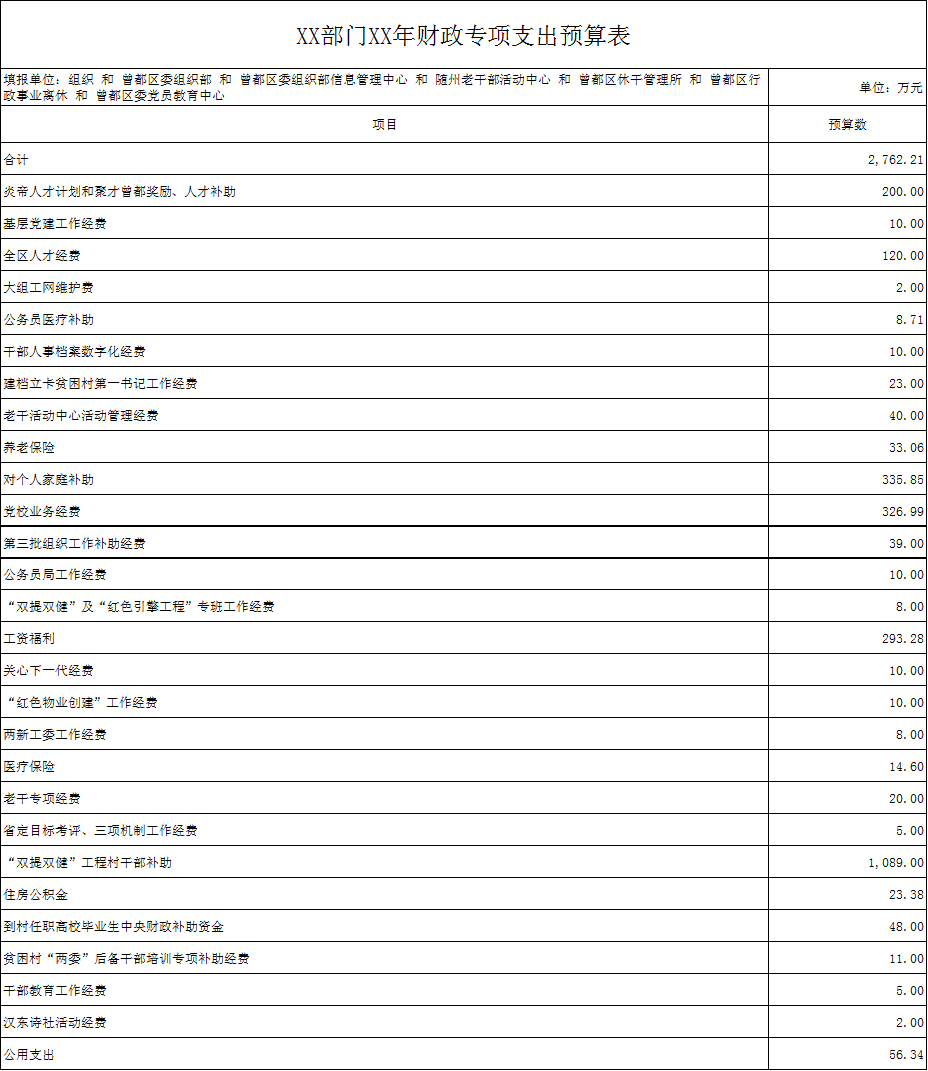 XX部门XX年财政专项支出预算表

填报单位：组织 和 曾都区委组织部 和 曾都区委组织部信息管理中心 和 随州老干部活动中心 和 曾都区休干管理所 和 曾都区行政事业离休 和 曾都区委党员教育中心

单位：万元

| 项目 | 预算数 |
|---|---|
| 合计 | 2,762.21 |
| 炎帝人才计划和聚才曾都奖励、人才补助 | 200.00 |
| 基层党建工作经费 | 10.00 |
| 全区人才经费 | 120.00 |
| 大组工网维护费 | 2.00 |
| 公务员医疗补助 | 8.71 |
| 干部人事档案数字化经费 | 10.00 |
| 建档立卡贫困村第一书记工作经费 | 23.00 |
| 老干活动中心活动管理经费 | 40.00 |
| 养老保险 | 33.06 |
| 对个人家庭补助 | 335.85 |
| 党校业务经费 | 326.99 |
| 第三批组织工作补助经费 | 39.00 |
| 公务员局工作经费 | 10.00 |
| “双提双健”及“红色引擎工程”专班工作经费 | 8.00 |
| 工资福利 | 293.28 |
| 关心下一代经费 | 10.00 |
| “红色物业创建”工作经费 | 10.00 |
| 两新工委工作经费 | 8.00 |
| 医疗保险 | 14.60 |
| 老干专项经费 | 20.00 |
| 省定目标考评、三项机制工作经费 | 5.00 |
| “双提双健”工程村干部补助 | 1,089.00 |
| 住房公积金 | 23.38 |
| 到村任职高校毕业生中央财政补助资金 | 48.00 |
| 贫困村“两委”后备干部培训专项补助经费 | 11.00 |
| 干部教育工作经费 | 5.00 |
| 汉东诗社活动经费 | 2.00 |
| 公用支出 | 56.34 |